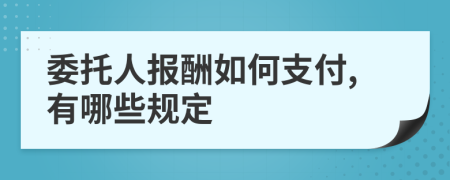 委托人报酬如何支付,有哪些规定